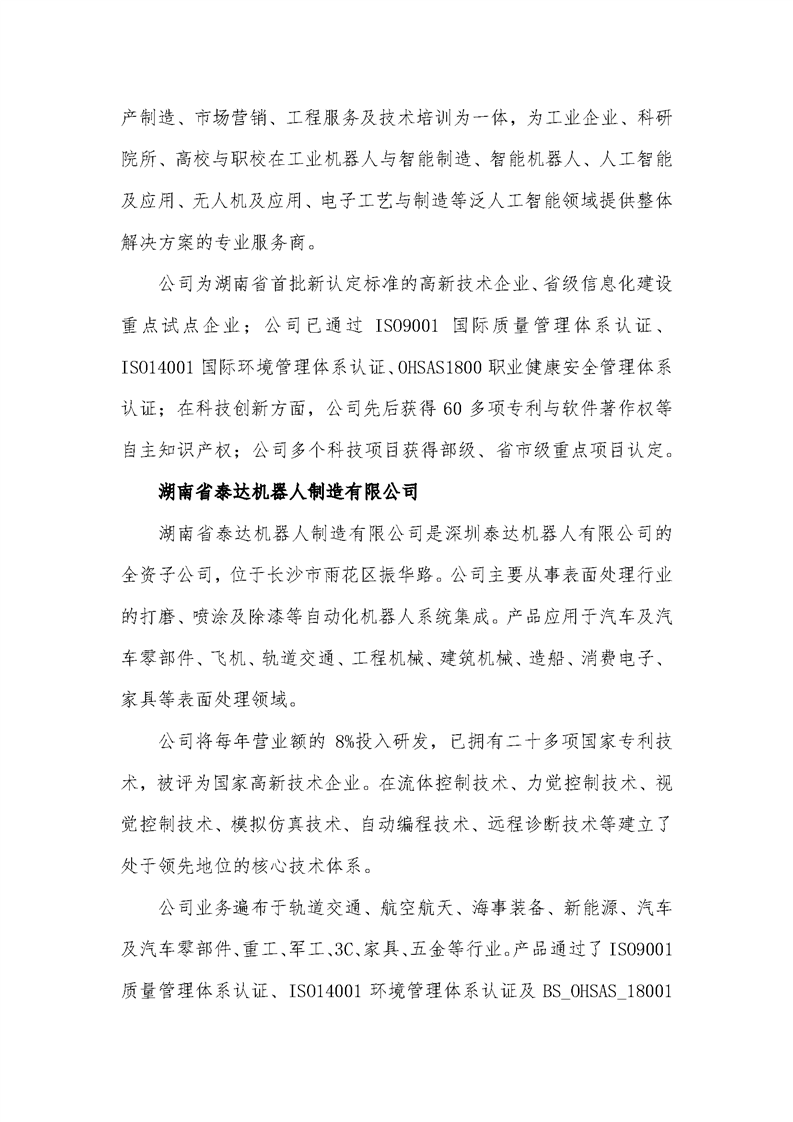 产制造、市场营销、工程服务及技术培训为一体，为工业企业、科研院所、高校与职校在工业机器人与智能制造、智能机器人、人工智能及应用、无人机及应用、电子工艺与制造等泛人工智能领域提供整体解决方案的专业服务商。

公司为湖南省首批新认定标准的高新技术企业、省级信息化建设重点试点企业；公司已通过 ISO9001 国际质量管理体系认证、ISO14001 国际环境管理体系认证、OHSAS1800 职业健康安全管理体系认证；在科技创新方面，公司先后获得 60 多项专利与软件著作权等自主知识产权；公司多个科技项目获得部级、省市级重点项目认定。

湖南省泰达机器人制造有限公司

湖南省泰达机器人制造有限公司是深圳泰达机器人有限公司的全资子公司，位于长沙市雨花区振华路。公司主要从事表面处理行业的打磨、喷涂及除漆等自动化机器人系统集成。产品应用于汽车及汽车零部件、飞机、轨道交通、工程机械、建筑机械、造船、消费电子、家具等表面处理领域。

公司将每年营业额的 8%投入研发，已拥有二十多项国家专利技术，被评为国家高新技术企业。在流体控制技术、力觉控制技术、视觉控制技术、模拟仿真技术、自动编程技术、远程诊断技术等建立了处于领先地位的核心技术体系。

公司业务遍布于轨道交通、航空航天、海事装备、新能源、汽车及汽车零部件、重工、军工、3C、家具、五金等行业。产品通过了 ISO9001 质量管理体系认证、ISO14001 环境管理体系认证及 BS_OHSAS_18001